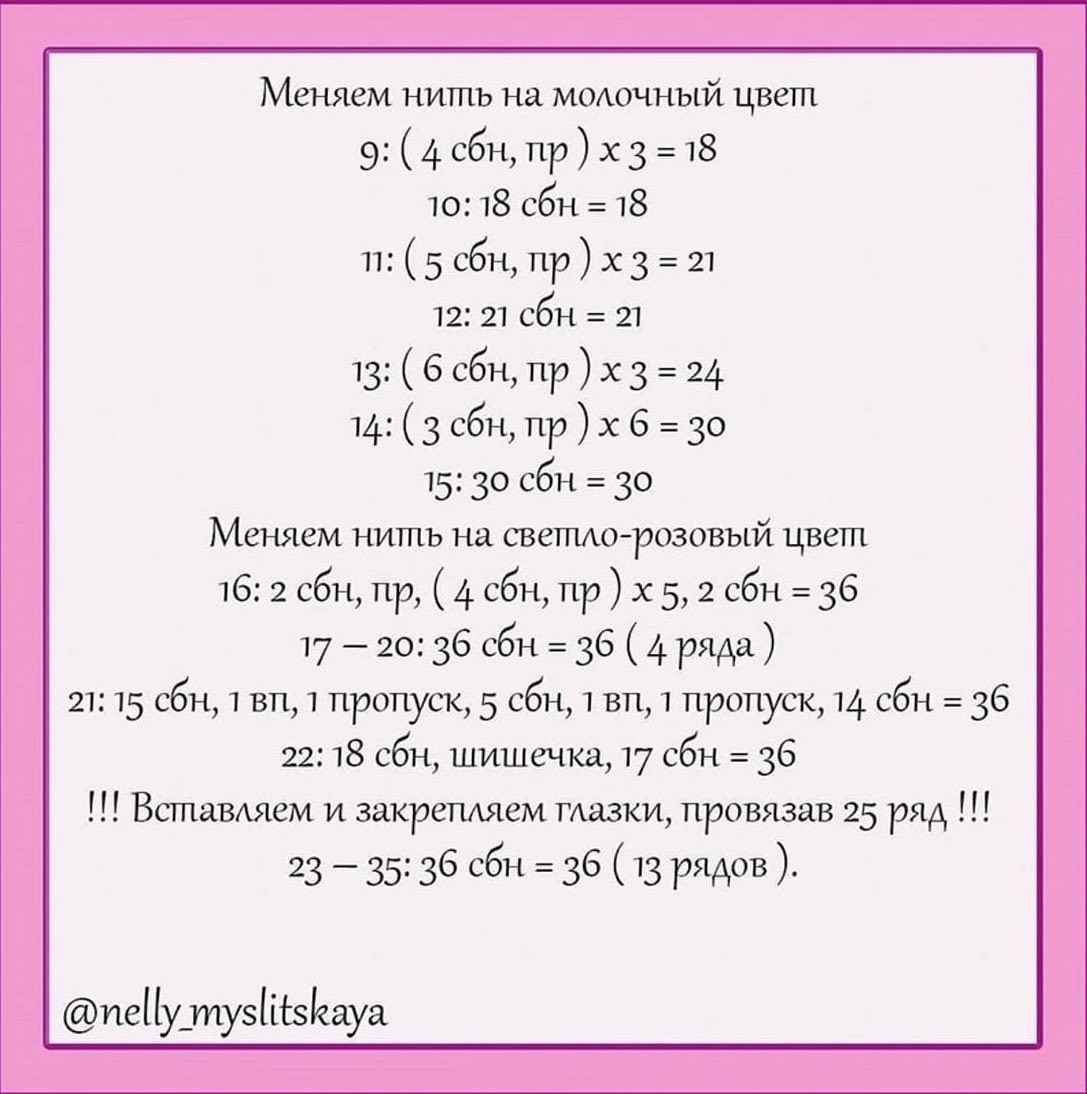 Меняем нить на молочный цвет
9: ( 4 сбн, пр ) х 3 = 18
10: 18 сбн = 18
11: ( 5 сбн, пр ) х 3 = 21
12: 21 сбн = 21
13: ( 6 сбн, пр ) х 3 = 24
14: ( 3 сбн, пр ) х 6 = 30
15: 30 сбн = 30
Меняем нить на светло-розовый цвет
16: 2 сбн, пр, ( 4 сбн, пр ) х 5, 2 сбн = 36
17 – 20: 36 сбн = 36 ( 4 ряда )
21: 15 сбн, 1 вп, 1 пропуск, 5 сбн, 1 вп, 1 пропуск, 14 сбн = 36
22: 18 сбн, шишечка, 17 сбн = 36
!!! Вставляем и закрепляем глазки, провязав 25 ряд !!!
23 – 35: 36 сбн = 36 ( 13 рядов ).

@nelly_myslitskaya